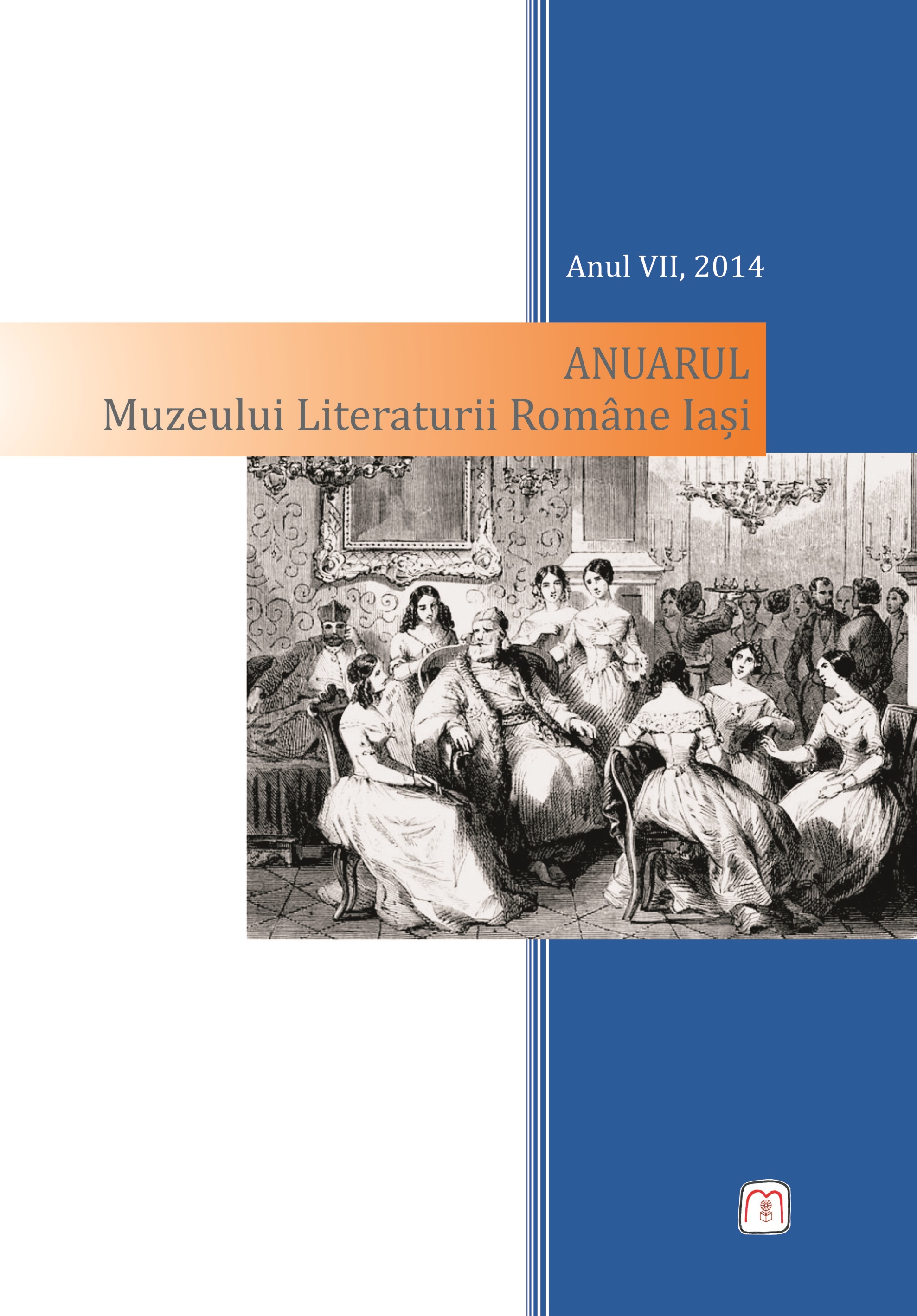 Anul VII, 2014

ANUARUL
Muzeului Literaturii Române Iași